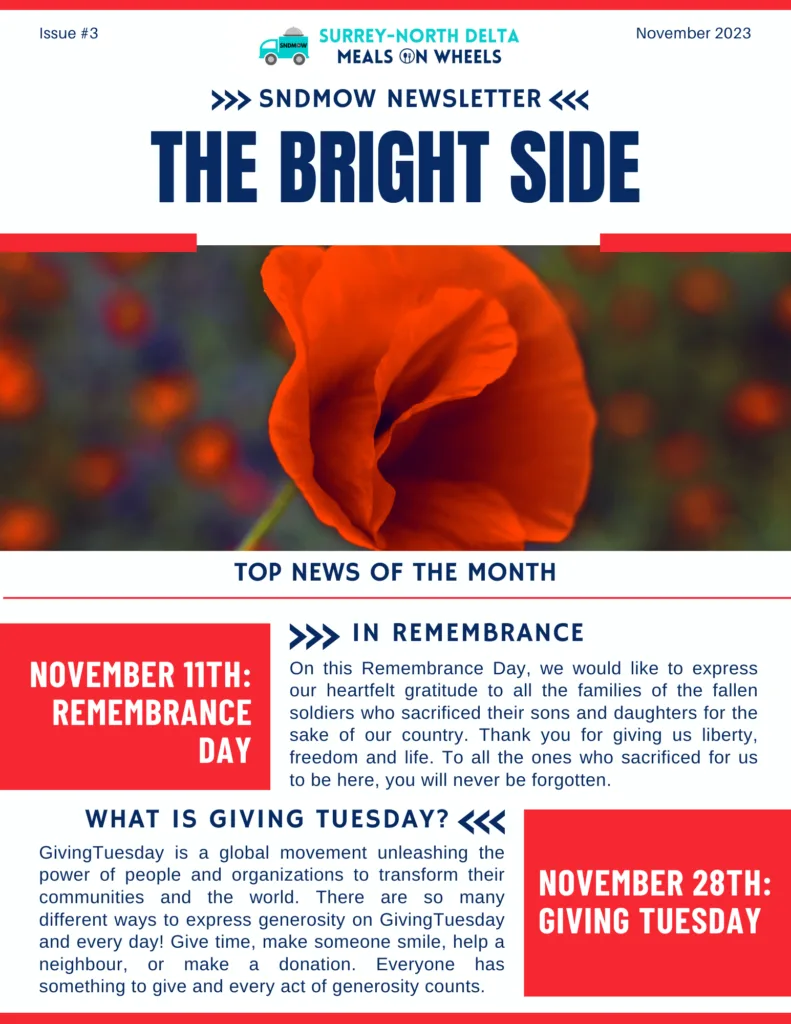 Issue #3

SURREY-NORTH DELTA
MEALS ON WHEELS

November 2023

SNDMOW NEWSLETTER

THE BRIGHT SIDE

TOP NEWS OF THE MONTH

NOVEMBER 11TH: REMEMBRANCE DAY

IN REMEMBRANCE

On this Remembrance Day, we would like to express our heartfelt gratitude to all the families of the fallen soldiers who sacrificed their sons and daughters for the sake of our country. Thank you for giving us liberty, freedom and life. To all the ones who sacrificed for us to be here, you will never be forgotten.

WHAT IS GIVING TUESDAY?

GivingTuesday is a global movement unleashing the power of people and organizations to transform their communities and the world. There are so many different ways to express generosity on GivingTuesday and every day! Give time, make someone smile, help a neighbour, or make a donation. Everyone has something to give and every act of generosity counts.

NOVEMBER 28TH: GIVING TUESDAY